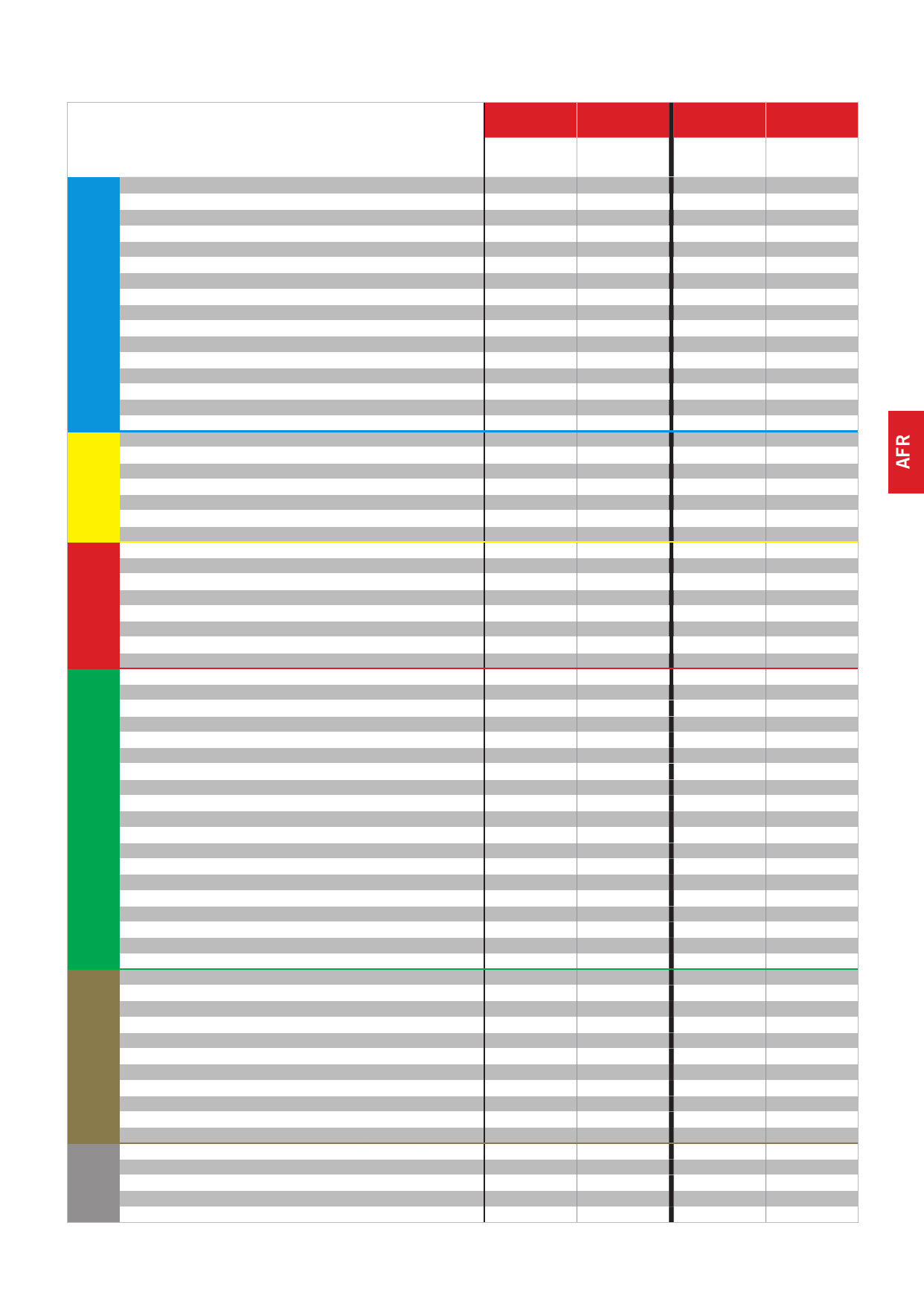 AFR